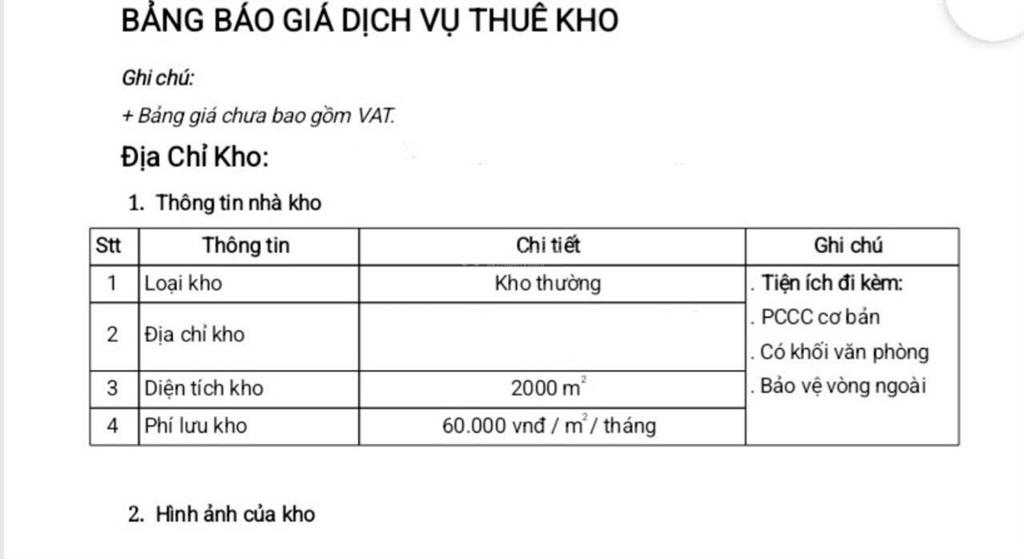 BẢNG BÁO GIÁ DỊCH VỤ THUÊ KHO

Ghi chú:

+ Bảng giá chưa bao gồm VAT.

Địa Chỉ Kho:

1. Thông tin nhà kho

| Stt | Thông tin | Chi tiết | Ghi chú |
|---|---|---|---|
| 1 | Loại kho | Kho thường | . Tiện ích đi kèm: . PCCC cơ bản . Có khối văn phòng . Bảo vệ vòng ngoài |
| 2 | Địa chỉ kho | | |
| 3 | Diện tích kho | 2000 $m^2$ | |
| 4 | Phí lưu kho | 60.000 vnđ / $m^2$ / tháng | |

2. Hình ảnh của kho